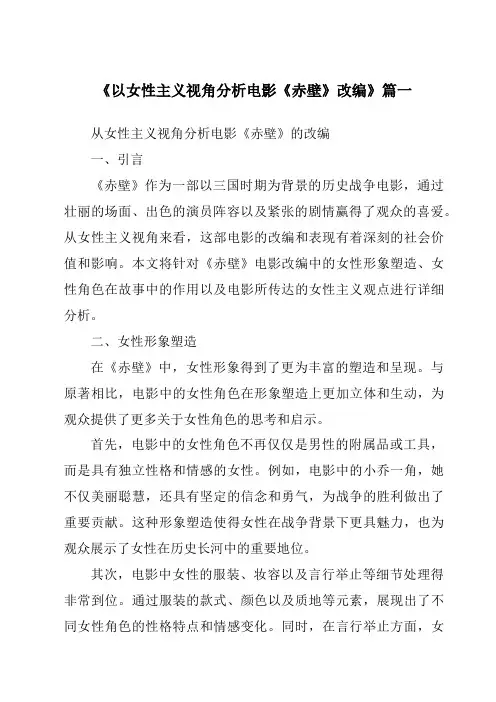 《以女性主义视角分析电影《赤壁》改编》篇一

从女性主义视角分析电影《赤壁》的改编

一、引言

《赤壁》作为一部以三国时期为背景的历史战争电影，通过壮丽的场面、出色的演员阵容以及紧张的剧情赢得了观众的喜爱。从女性主义视角来看，这部电影的改编和表现有着深刻的社会价值和影响。本文将针对《赤壁》电影改编中的女性形象塑造、女性角色在故事中的作用以及电影所传达的女性主义观点进行详细分析。

二、女性形象塑造

在《赤壁》中，女性形象得到了更为丰富的塑造和呈现。与原著相比，电影中的女性角色在形象塑造上更加立体和生动，为观众提供了更多关于女性角色的思考和启示。

首先，电影中的女性角色不再仅仅是男性的附属品或工具，而是具有独立性格和情感的女性。例如，电影中的小乔一角，她不仅美丽聪慧，还具有坚定的信念和勇气，为战争的胜利做出了重要贡献。这种形象塑造使得女性在战争背景下更具魅力，也为观众展示了女性在历史长河中的重要地位。

其次，电影中女性的服装、妆容以及言行举止等细节处理得非常到位。通过服装的款式、颜色以及质地等元素，展现出了不同女性角色的性格特点和情感变化。同时，在言行举止方面，女